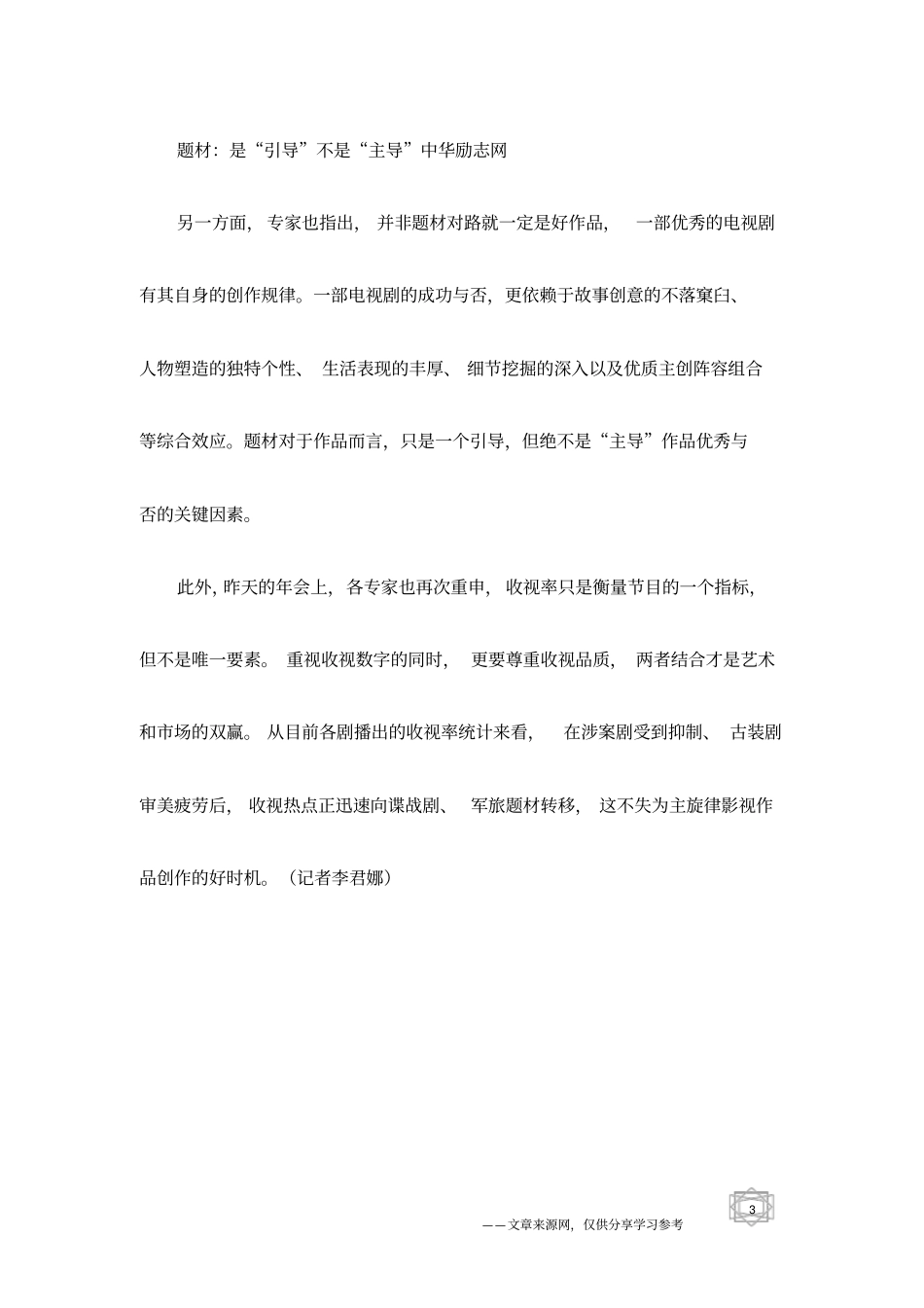 题材：是“引导”不是“主导”中华励志网

另一方面，专家也指出，并非题材对路就一定是好作品，一部优秀的电视剧有其自身的创作规律。一部电视剧的成功与否，更依赖于故事创意的不落窠臼、人物塑造的独特个性、生活表现的丰厚、细节挖掘的深入以及优质主创阵容组合等综合效应。题材对于作品而言，只是一个引导，但绝不是“主导”作品优秀与否的关键因素。

此外，昨天的年会上，各专家也再次重申，收视率只是衡量节目的一个指标，但不是唯一要素。重视收视数字的同时，更要尊重收视品质，两者结合才是艺术和市场的双赢。从目前各剧播出的收视率统计来看，在涉案剧受到抑制、古装剧审美疲劳后，收视热点正迅速向谍战剧、军旅题材转移，这不失为主旋律影视作品创作的好时机。（记者李君娜）

——文章来源网，仅供分享学习参考

3